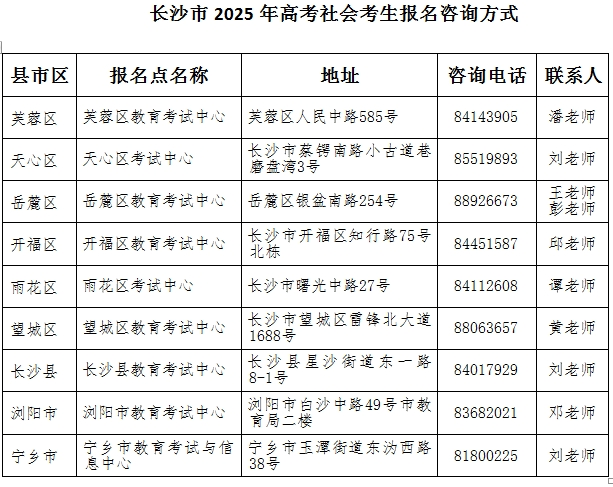 长沙市 2025 年高考社会考生报名咨询方式

| 县市区 | 报名点名称 | 地址 | 咨询电话 | 联系人 |
|---|---|---|---|---|
| 芙蓉区 | 芙蓉区教育考试中心 | 芙蓉区人民中路585号 | 84143905 | 潘老师 |
| 天心区 | 天心区考试中心 | 长沙市蔡锷南路小古道巷磨盘湾3号 | 85519893 | 刘老师 |
| 岳麓区 | 岳麓区教育考试中心 | 岳麓区银盆南路254号 | 88926673 | 王老师 彭老师 |
| 开福区 | 开福区教育考试中心 | 长沙市开福区知行路75号北栋 | 84451587 | 邱老师 |
| 雨花区 | 雨花区考试中心 | 长沙市曙光中路27号 | 84112608 | 谭老师 |
| 望城区 | 望城区教育考试中心 | 长沙市望城区雷锋北大道1688号 | 88063657 | 黄老师 |
| 长沙县 | 长沙县教育考试中心 | 长沙县星沙街道东一路8-1号 | 84017929 | 刘老师 |
| 浏阳市 | 浏阳市教育考试中心 | 浏阳市白沙中路49号市教育局二楼 | 83682021 | 邓老师 |
| 宁乡市 | 宁乡市教育考试与信息中心 | 宁乡市玉潭街道东沩西路38号 | 81800225 | 刘老师 |